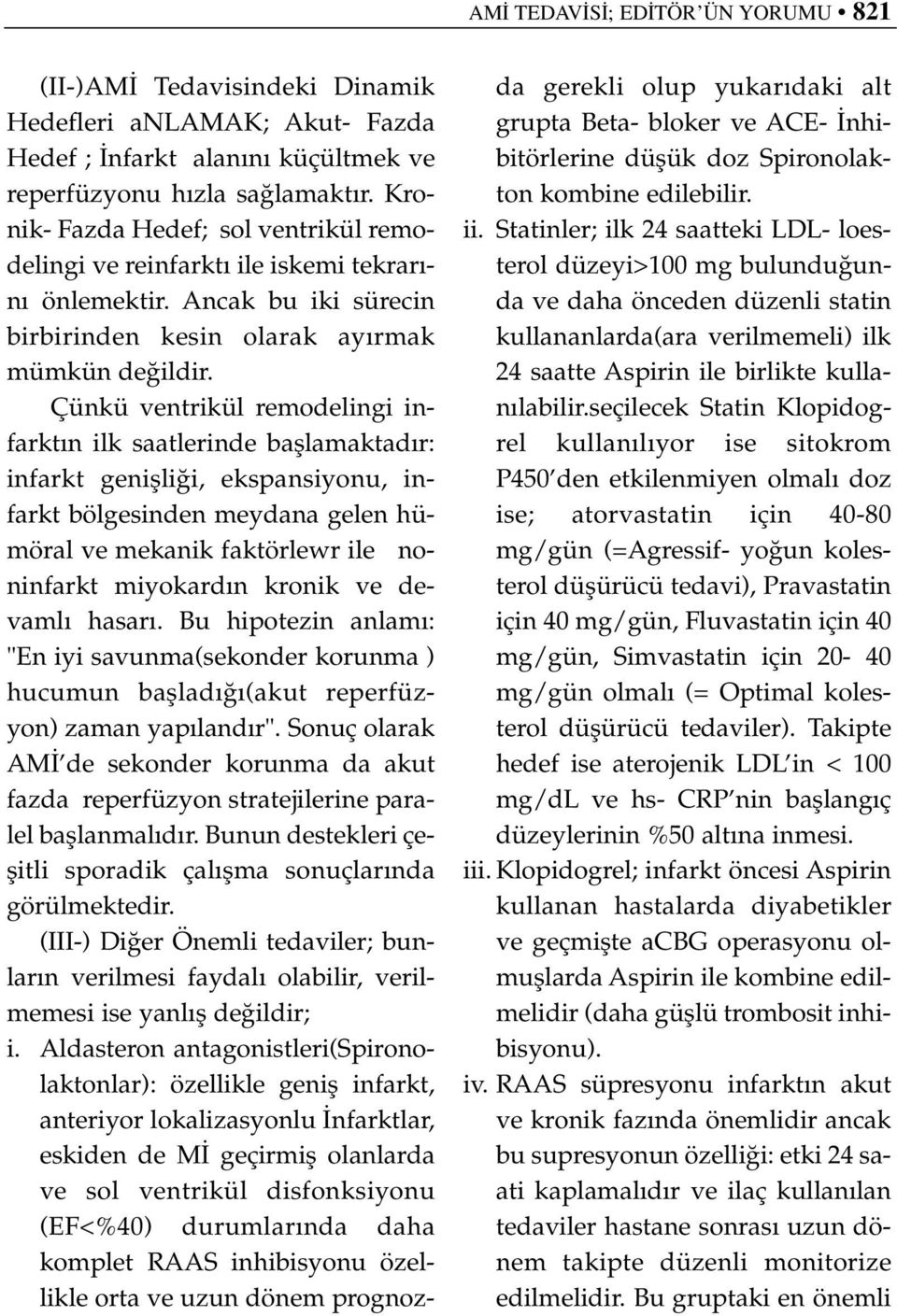 AMİ TEDAVİSİ; EDİTÖR'ÜN YORUMU • 821

(II-)AMİ Tedavisindeki Dinamik Hedefleri aNLAMAK; Akut- Fazda Hedef ; İnfarkt alanını küçültmek ve reperfüzyonu hızla sağlamaktır. Kronik- Fazda Hedef; sol ventrikül remodelingi ve reinfarktı ile iskemi tekrarını önlemektir. Ancak bu iki sürecin birbirinden kesin olarak ayırmak mümkün değildir.

Çünkü ventrikül remodelingi infarktın ilk saatlerinde başlamaktadır: infarkt genişliği, ekspansiyonu, infarkt bölgesinden meydana gelen hümöral ve mekanik faktörlewr ile noninfarkt miyokardın kronik ve devamlı hasarı. Bu hipotezin anlamı: "En iyi savunma(sekonder korunma ) hucumun başladığı(akut reperfüzyon) zaman yapılandır". Sonuç olarak AMİ'de sekonder korunma da akut fazda reperfüzyon stratejilerine paralel başlanmalıdır. Bunun destekleri çeşitli sporadik çalışma sonuçlarında görülmektedir.

(III-) Diğer Önemli tedaviler; bunların verilmesi faydalı olabilir, verilmemesi ise yanlış değildir;

i. Aldasteron antagonistleri(Spironolaktonlar): özellikle geniş infarkt, anteriyor lokalizasyonlu İnfarktlar, eskiden de Mİ geçirmiş olanlarda ve sol ventrikül disfonksiyonu (EF<%40) durumlarında daha komplet RAAS inhibisyonu özellikle orta ve uzun dönem prognozda gerekli olup yukarıdaki alt grupta Beta- bloker ve ACE- İnhibitörlerine düşük doz Spironolakton kombine edilebilir.

ii. Statinler; ilk 24 saatteki LDL- loesterol düzeyi>100 mg bulunduğunda ve daha önceden düzenli statin kullananlarda(ara verilmemeli) ilk 24 saatte Aspirin ile birlikte kullanılabilir.seçilecek Statin Klopidogrel kullanılıyor ise sitokrom P450'den etkilenmiyen olmalı doz ise; atorvastatin için 40-80 mg/gün (=Agressif- yoğun kolesterol düşürücü tedavi), Pravastatin için 40 mg/gün, Fluvastatin için 40 mg/gün, Simvastatin için 20- 40 mg/gün olmalı (= Optimal kolesterol düşürücü tedaviler). Takipte hedef ise aterojenik LDL'in < 100 mg/dL ve hs- CRP'nin başlangıç düzeylerinin %50 altına inmesi.

iii. Klopidogrel; infarkt öncesi Aspirin kullanan hastalarda diyabetikler ve geçmişte aCBG operasyonu olmuşlarda Aspirin ile kombine edilmelidir (daha güşlü trombosit inhibisyonu).

iv. RAAS süpresyonu infarktın akut ve kronik fazında önemlidir ancak bu supresyonun özelliği: etki 24 saati kaplamalıdır ve ilaç kullanılan tedaviler hastane sonrası uzun dönem takipte düzenli monitorize edilmelidir. Bu gruptaki en önemli